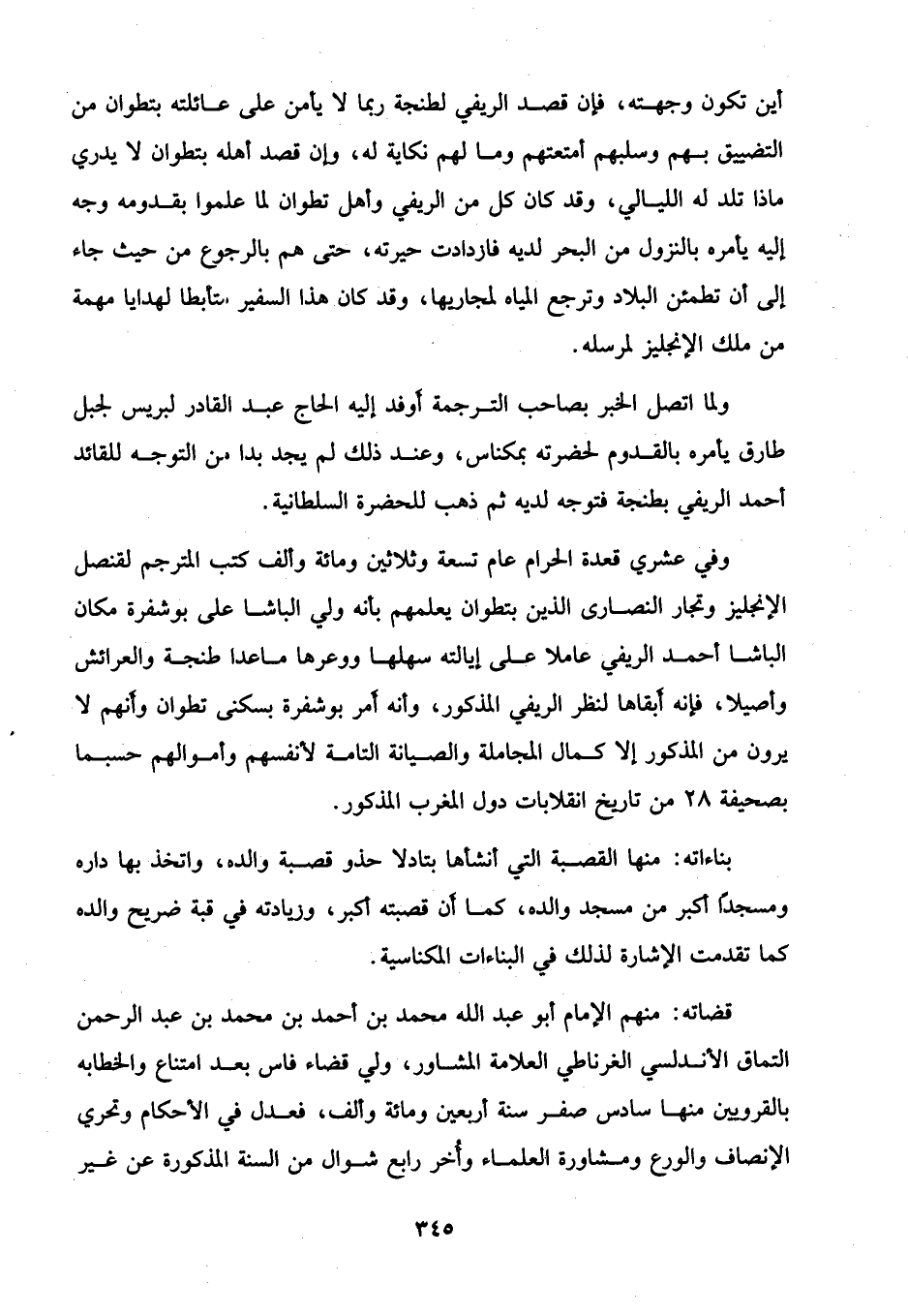 أين تكون وجهته، فإن قصد الريفي لطنجة ربما لا يأمن على عائلته بتطوان من التضييق بهم وسلبهم أمتعتهم وما لهم نكاية له، وإن قصد أهله بتطوان لا يدري ماذا تلد له الليالي، وقد كان كل من الريفي وأهل تطوان لما علموا بقدومه وجه إليه يأمره بالنزول من البحر لديه فازدادت حيرته، حتى هم بالرجوع من حيث جاء إلى أن تطمئن البلاد وترجع المياه لمجاريها، وقد كان هذا السفير متأبطا لهدايا مهمة من ملك الإنجليز لمرسله.

ولما اتصل الخبر بصاحب الترجمة أوفد إليه الحاج عبد القادر لبريس لجبل طارق يأمره بالقدوم لحضرته بمكناس، وعند ذلك لم يجد بدا من التوجه للقائد أحمد الريفي بطنجة فتوجه لديه ثم ذهب للحضرة السلطانية.

وفي عشري قعدة الحرام عام تسعة وثلاثين ومائة وألف كتب المترجم لقنصل الإنجليز وتجار النصارى الذين بتطوان يعلمهم بأنه ولي الباشا على بوشفرة مكان الباشا أحمد الريفي عاملا على إيالته سهلها ووعرها ماعدا طنجة والعرائش وأصيلا، فإنه أبقاها لنظر الريفي المذكور، وأنه أمر بوشفرة بسكنى تطوان وأنهم لا يرون من المذكور إلا كمال المجاملة والصيانة التامة لأنفسهم وأموالهم حسبما بصحيفة ٢٨ من تاريخ انقلابات دول المغرب المذكور.

بناءاته: منها القصبة التي أنشأها بتادلا حذو قصبة والده، واتخذ بها داره ومسجداً أكبر من مسجد والده، كما أن قصبته أكبر، وزيادته في قبة ضريح والده كما تقدمت الإشارة لذلك في البناءات المكناسية.

قضاته: منهم الإمام أبو عبد الله محمد بن أحمد بن محمد بن عبد الرحمن التماق الأندلسي الغرناطي العلامة المشاور، ولي قضاء فاس بعد امتناع والخطابه بالقرويين منها سادس صفر سنة أربعين ومائة وألف، فعدل في الأحكام وتحري الإنصاف والورع ومشاورة العلماء وأخر رابع شوال من السنة المذكورة عن غير

٣٤٥